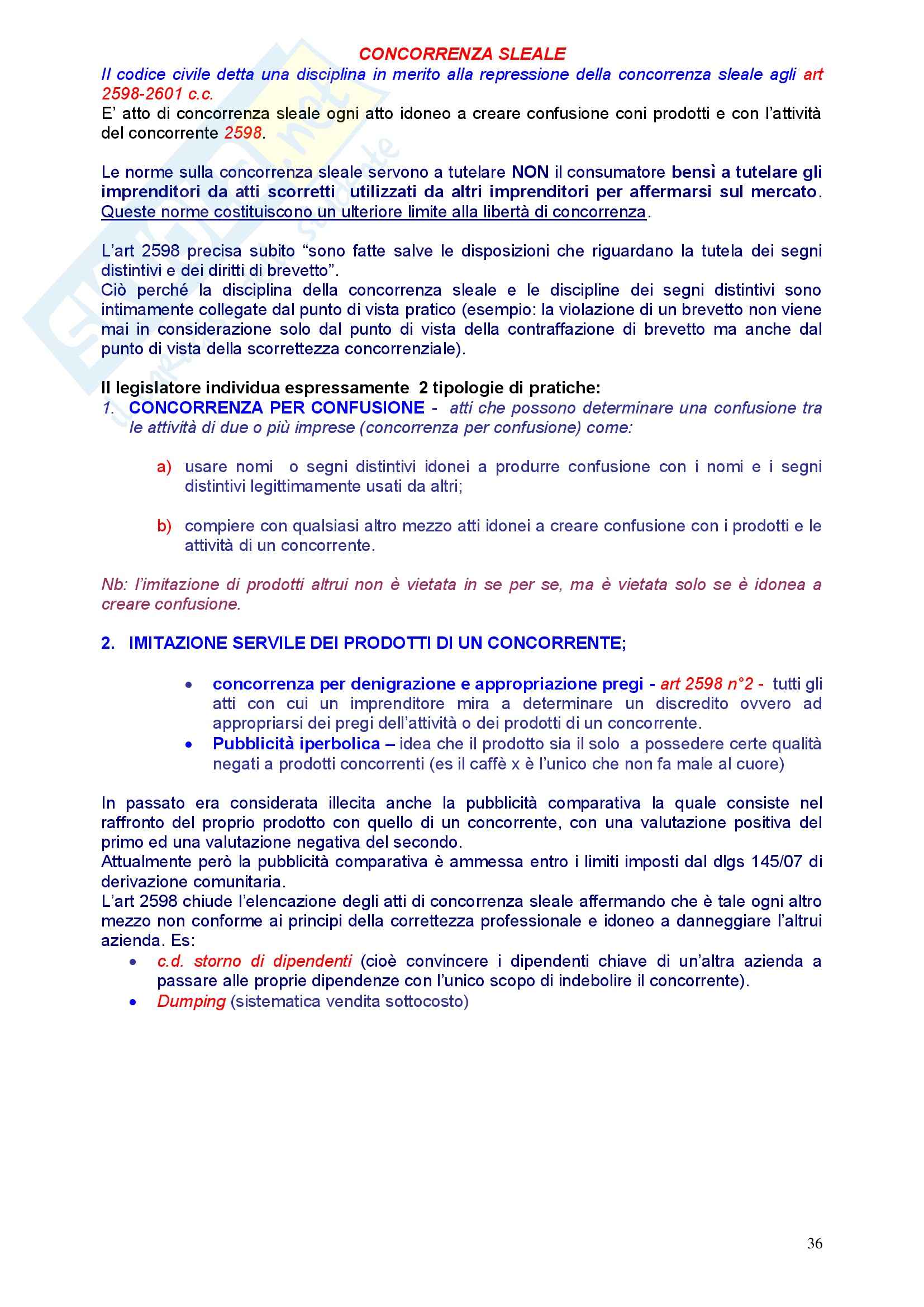 CONCORRENZA SLEALE

Il codice civile detta una disciplina in merito alla repressione della concorrenza sleale agli art 2598-2601 c.c.
E' atto di concorrenza sleale ogni atto idoneo a creare confusione coni prodotti e con l'attività del concorrente 2598.

Le norme sulla concorrenza sleale servono a tutelare NON il consumatore bensì a tutelare gli imprenditori da atti scorretti utilizzati da altri imprenditori per affermarsi sul mercato. Queste norme costituiscono un ulteriore limite alla libertà di concorrenza.

L'art 2598 precisa subito "sono fatte salve le disposizioni che riguardano la tutela dei segni distintivi e dei diritti di brevetto".
Ciò perché la disciplina della concorrenza sleale e le discipline dei segni distintivi sono intimamente collegate dal punto di vista pratico (esempio: la violazione di un brevetto non viene mai in considerazione solo dal punto di vista della contraffazione di brevetto ma anche dal punto di vista della scorrettezza concorrenziale).

Il legislatore individua espressamente 2 tipologie di pratiche:
1. CONCORRENZA PER CONFUSIONE - atti che possono determinare una confusione tra le attività di due o più imprese (concorrenza per confusione) come:

a) usare nomi o segni distintivi idonei a produrre confusione con i nomi e i segni distintivi legittimamente usati da altri;

b) compiere con qualsiasi altro mezzo atti idonei a creare confusione con i prodotti e le attività di un concorrente.

Nb: l'imitazione di prodotti altrui non è vietata in se per se, ma è vietata solo se è idonea a creare confusione.

2. IMITAZIONE SERVILE DEI PRODOTTI DI UN CONCORRENTE;

• concorrenza per denigrazione e appropriazione pregi - art 2598 n°2 - tutti gli atti con cui un imprenditore mira a determinare un discredito ovvero ad appropriarsi dei pregi dell'attività o dei prodotti di un concorrente.
• Pubblicità iperbolica – idea che il prodotto sia il solo a possedere certe qualità negati a prodotti concorrenti (es il caffè x è l'unico che non fa male al cuore)

In passato era considerata illecita anche la pubblicità comparativa la quale consiste nel raffronto del proprio prodotto con quello di un concorrente, con una valutazione positiva del primo ed una valutazione negativa del secondo.
Attualmente però la pubblicità comparativa è ammessa entro i limiti imposti dal dlgs 145/07 di derivazione comunitaria.
L'art 2598 chiude l'elencazione degli atti di concorrenza sleale affermando che è tale ogni altro mezzo non conforme ai principi della correttezza professionale e idoneo a danneggiare l'altrui azienda. Es:
• c.d. storno di dipendenti (cioè convincere i dipendenti chiave di un'altra azienda a passare alle proprie dipendenze con l'unico scopo di indebolire il concorrente).
• Dumping (sistematica vendita sottocosto)

36